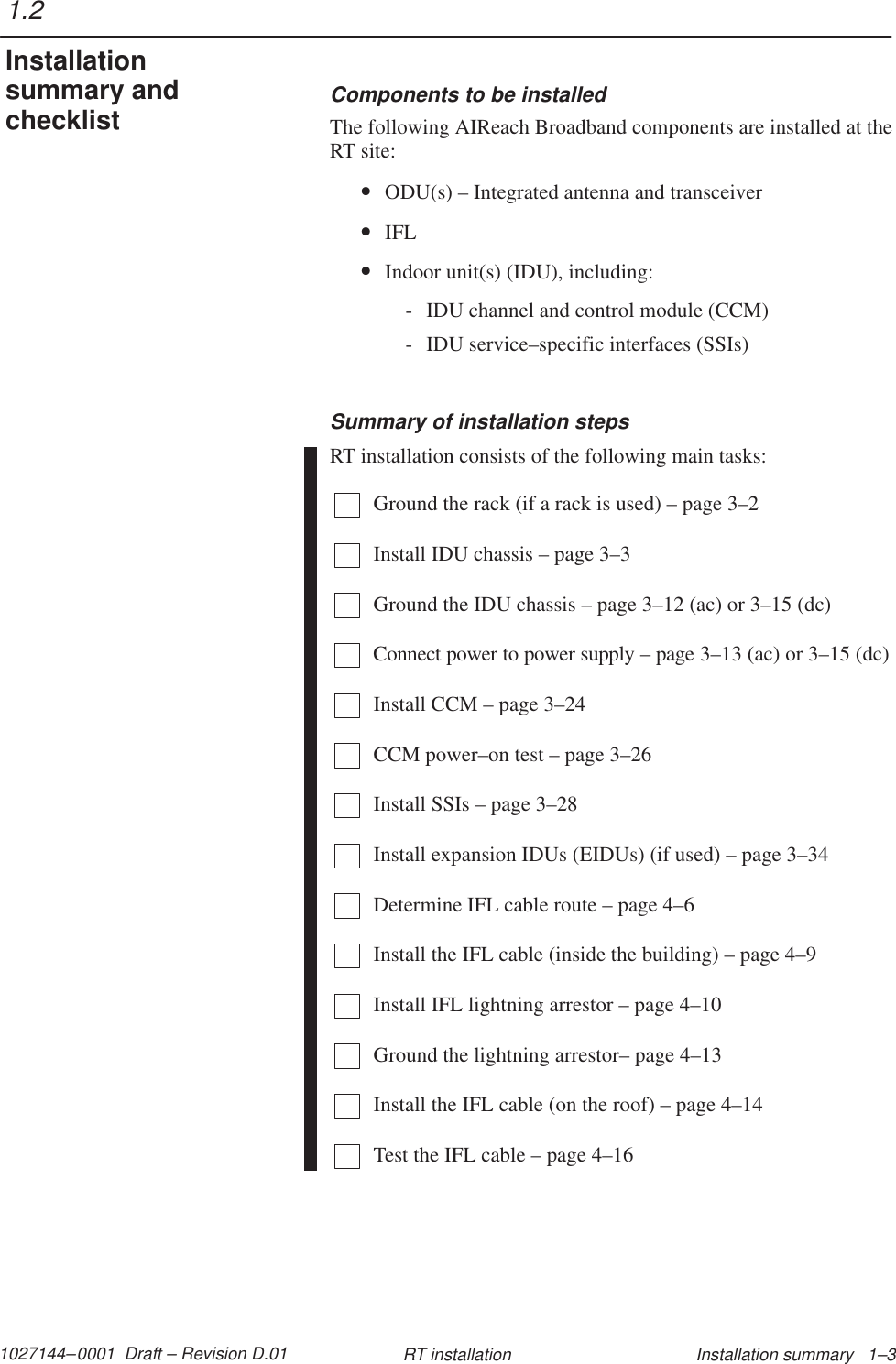 1.2

Installation summary and checklist

Components to be installed

The following AIReach Broadband components are installed at the RT site:

• ODU(s) – Integrated antenna and transceiver

• IFL

• Indoor unit(s) (IDU), including:

- IDU channel and control module (CCM)

- IDU service–specific interfaces (SSIs)

Summary of installation steps

RT installation consists of the following main tasks:

Ground the rack (if a rack is used) – page 3–2

Install IDU chassis – page 3–3

Ground the IDU chassis – page 3–12 (ac) or 3–15 (dc)

Connect power to power supply – page 3–13 (ac) or 3–15 (dc)

Install CCM – page 3–24

CCM power–on test – page 3–26

Install SSIs – page 3–28

Install expansion IDUs (EIDUs) (if used) – page 3–34

Determine IFL cable route – page 4–6

Install the IFL cable (inside the building) – page 4–9

Install IFL lightning arrestor – page 4–10

Ground the lightning arrestor– page 4–13

Install the IFL cable (on the roof) – page 4–14

Test the IFL cable – page 4–16

1027144–0001 Draft – Revision D.01 RT installation Installation summary 1–3